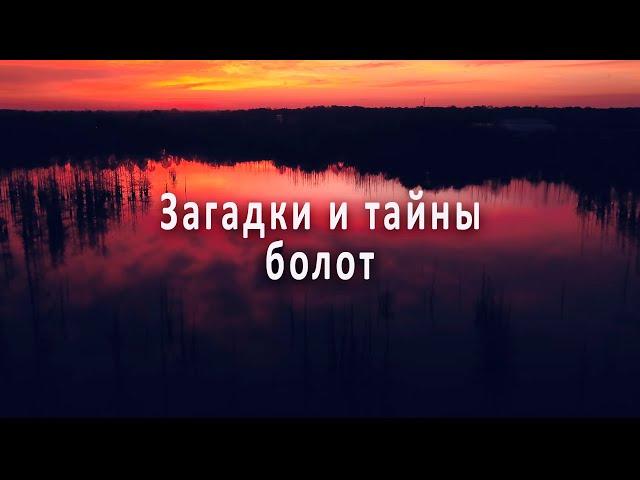 Загадки и тайны
болот